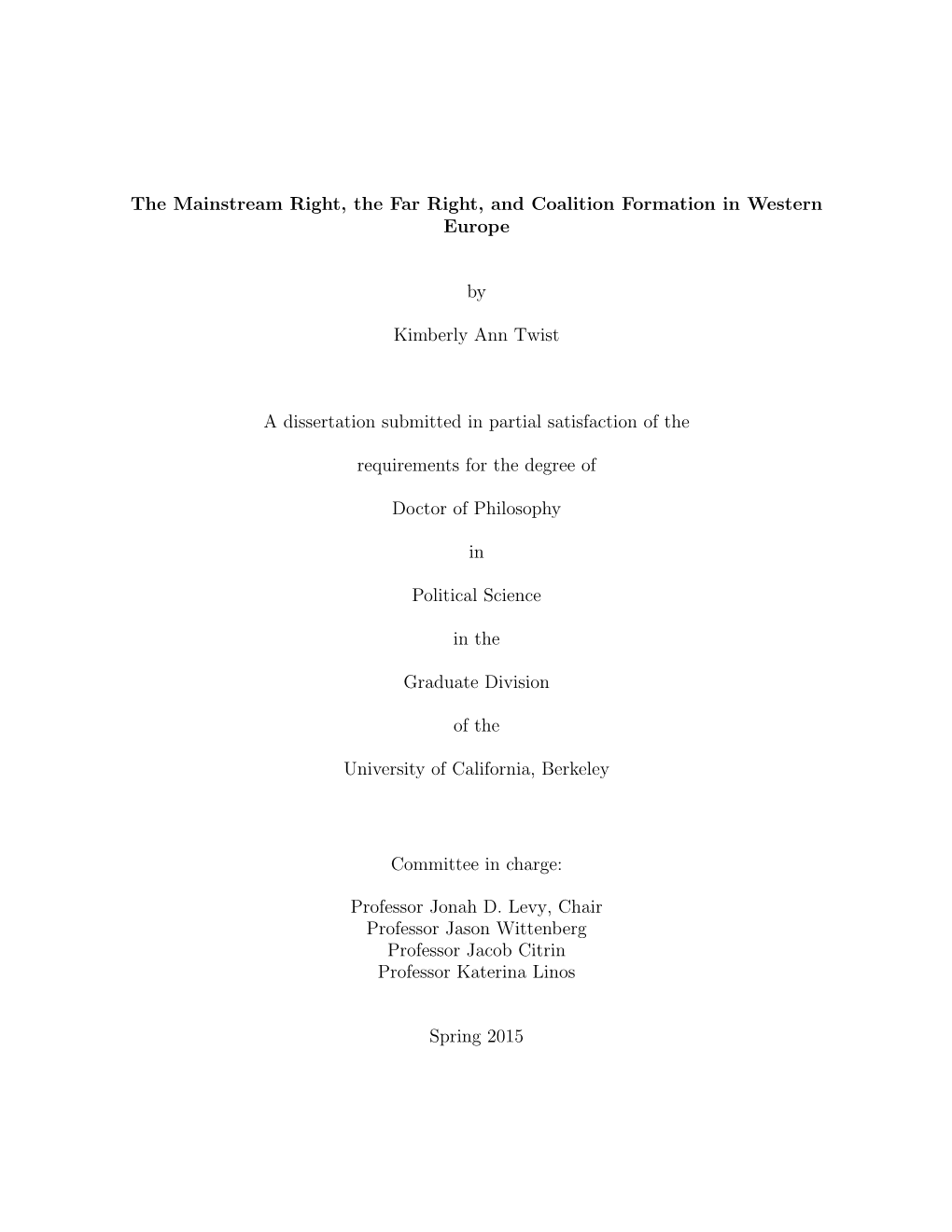 The Mainstream Right, the Far Right, and Coalition Formation in Western Europe

by

Kimberly Ann Twist

A dissertation submitted in partial satisfaction of the

requirements for the degree of

Doctor of Philosophy

in

Political Science

in the

Graduate Division

of the

University of California, Berkeley

Committee in charge:

Professor Jonah D. Levy, Chair
Professor Jason Wittenberg
Professor Jacob Citrin
Professor Katerina Linos

Spring 2015